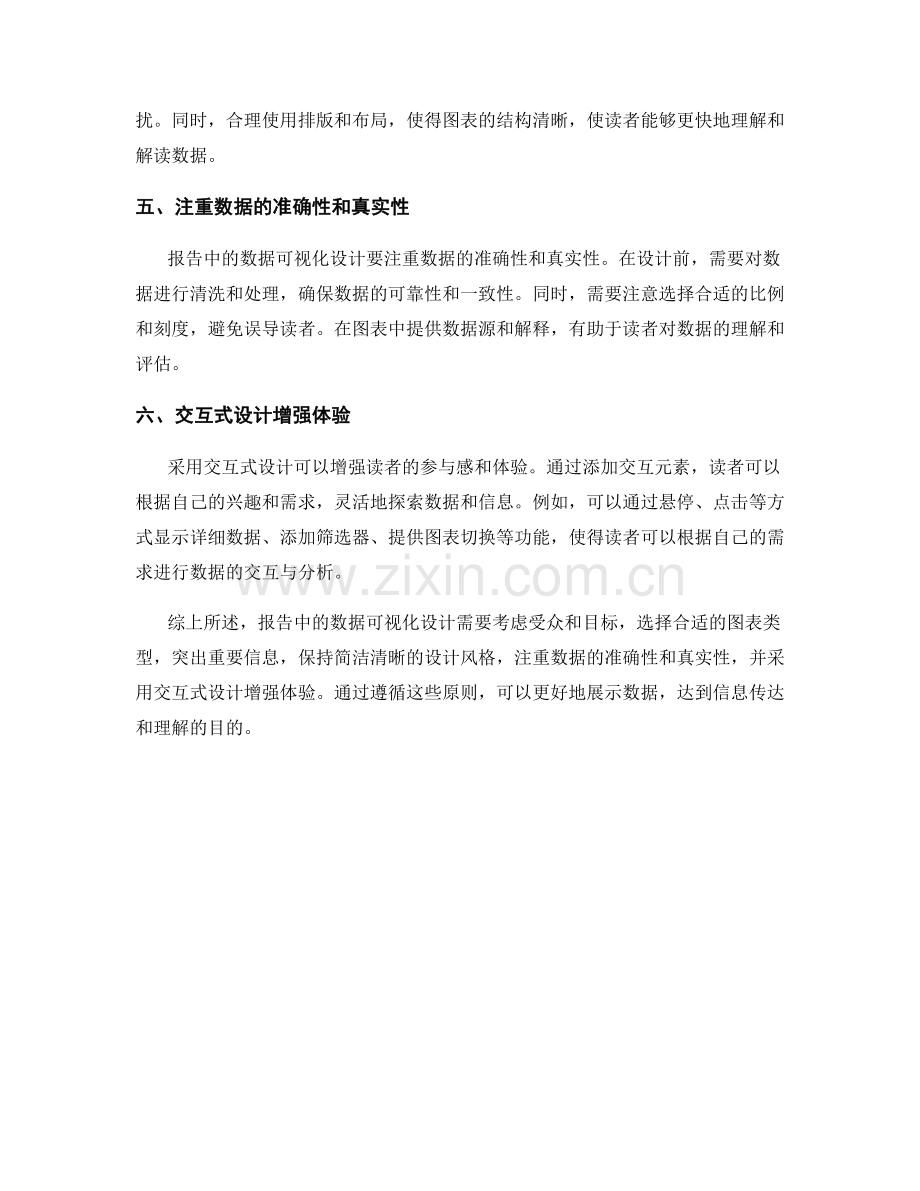 扰。同时，合理使用排版和布局，使得图表的结构清晰，使读者能够更快地理解和解读数据。

五、注重数据的准确性和真实性

报告中的数据可视化设计要注重数据的准确性和真实性。在设计前，需要对数据进行清洗和处理，确保数据的可靠性和一致性。同时，需要注意选择合适的比例和刻度，避免误导读者。在图表中提供数据源和解释，有助于读者对数据的理解和评估。

六、交互式设计增强体验

采用交互式设计可以增强读者的参与感和体验。通过添加交互元素，读者可以根据自己的兴趣和需求，灵活地探索数据和信息。例如，可以通过悬停、点击等方式显示详细数据、添加筛选器、提供图表切换等功能，使得读者可以根据自己的需求进行数据的交互与分析。

www.zixin.com.cn

综上所述，报告中的数据可视化设计需要考虑受众和目标，选择合适的图表类型，突出重要信息，保持简洁清晰的设计风格，注重数据的准确性和真实性，并采用交互式设计增强体验。通过遵循这些原则，可以更好地展示数据，达到信息传达和理解的目的。